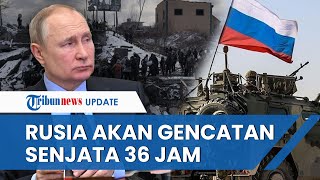 Tribunnews UPDATE

RUSIA AKAN GENCATAN SENJATA 36 JAM